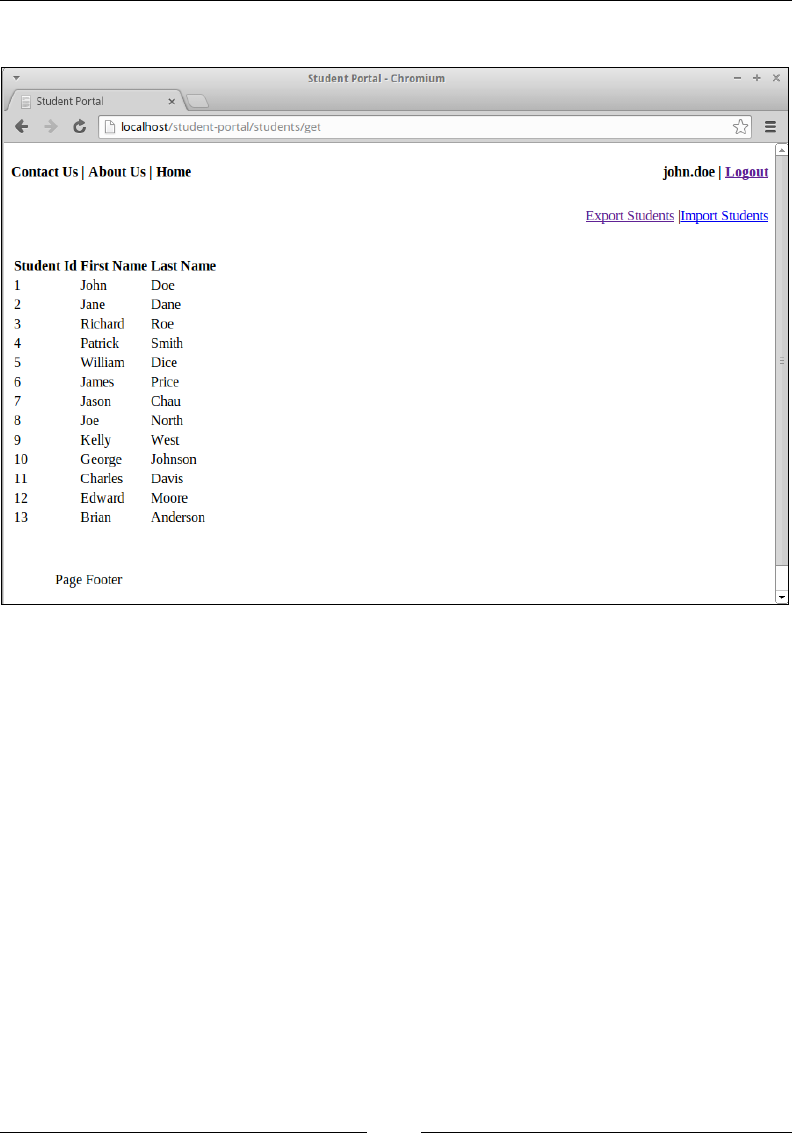 Student Portal - Chromium

Student Portal

localhost/student-portal/students/get

Contact Us | About Us | Home

john.doe | Logout

Export Students |Import Students

| Student Id | First Name | Last Name |
|---|---|---|
| 1 | John | Doe |
| 2 | Jane | Dane |
| 3 | Richard | Roe |
| 4 | Patrick | Smith |
| 5 | William | Dice |
| 6 | James | Price |
| 7 | Jason | Chau |
| 8 | Joe | North |
| 9 | Kelly | West |
| 10 | George | Johnson |
| 11 | Charles | Davis |
| 12 | Edward | Moore |
| 13 | Brian | Anderson |

Page Footer